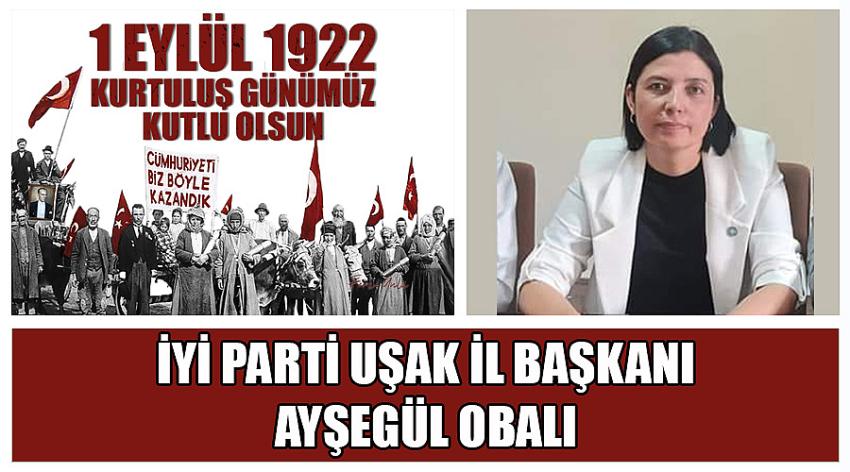 1 EYLÜL 1922
KURTULUŞ GÜNÜMÜZ
KUTLU OLSUN

CÜMHURİYETİ
BİZ BÖYLE
KAZANDIK

İYİ PARTİ UŞAK İL BAŞKANI
AYŞEGÜL OBALI